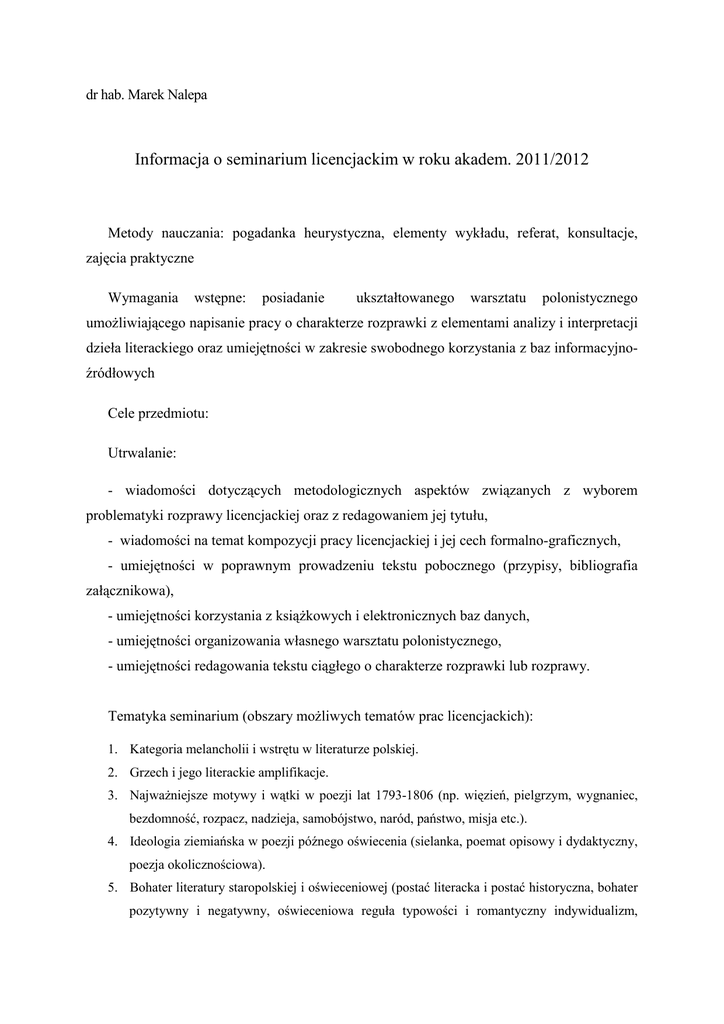 dr hab. Marek Nalepa

Informacja o seminarium licencjackim w roku akadem. 2011/2012

Metody nauczania: pogadanka heurystyczna, elementy wykładu, referat, konsultacje, zajęcia praktyczne

Wymagania wstępne: posiadanie ukształtowanego warsztatu polonistycznego umożliwiającego napisanie pracy o charakterze rozprawki z elementami analizy i interpretacji dzieła literackiego oraz umiejętności w zakresie swobodnego korzystania z baz informacyjno-źródłowych

Cele przedmiotu:

Utrwalanie:

- wiadomości dotyczących metodologicznych aspektów związanych z wyborem problematyki rozprawy licencjackiej oraz z redagowaniem jej tytułu,
- wiadomości na temat kompozycji pracy licencjackiej i jej cech formalno-graficznych,
- umiejętności w poprawnym prowadzeniu tekstu pobocznego (przypisy, bibliografia załącznikowa),
- umiejętności korzystania z książkowych i elektronicznych baz danych,
- umiejętności organizowania własnego warsztatu polonistycznego,
- umiejętności redagowania tekstu ciągłego o charakterze rozprawki lub rozprawy.

Tematyka seminarium (obszary możliwych tematów prac licencjackich):

1. Kategoria melancholii i wstrętu w literaturze polskiej.
2. Grzech i jego literackie amplifikacje.
3. Najważniejsze motywy i wątki w poezji lat 1793-1806 (np. więzień, pielgrzym, wygnaniec, bezdomność, rozpacz, nadzieja, samobójstwo, naród, państwo, misja etc.).
4. Ideologia ziemiańska w poezji późnego oświecenia (sielanka, poemat opisowy i dydaktyczny, poezja okolicznościowa).
5. Bohater literatury staropolskiej i oświeceniowej (postać literacka i postać historyczna, bohater pozytywny i negatywny, oświeceniowa reguła typowości i romantyczny indywidualizm,